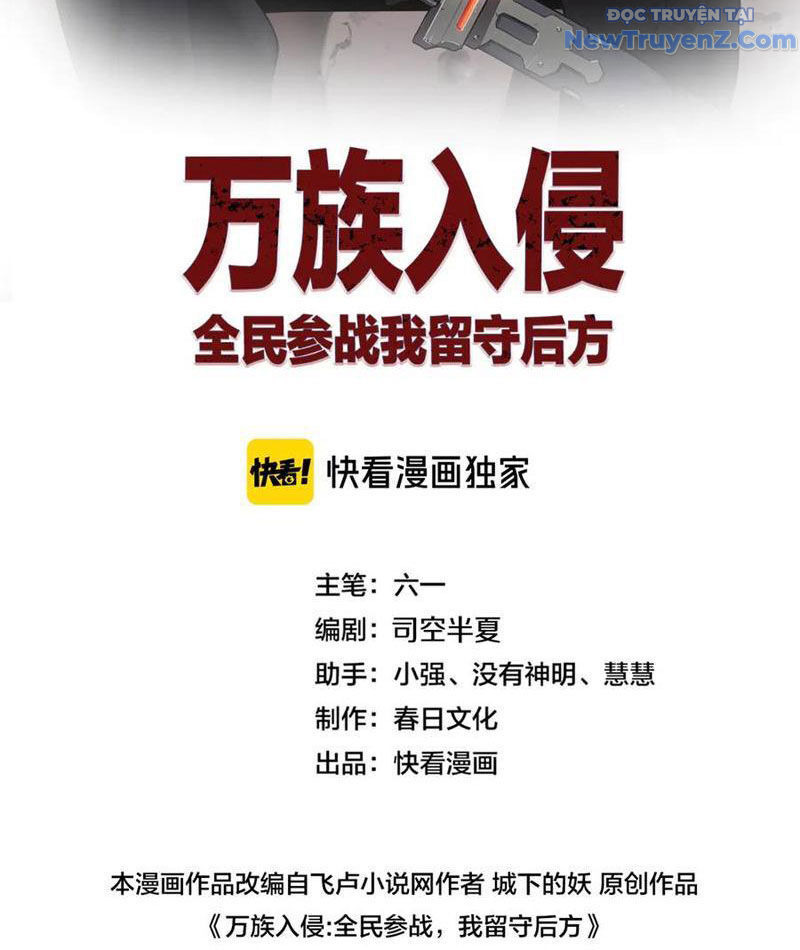 ĐỌC TRUYỆN TẠI
NewTruyenZ.Com

万族入侵
全民参战我留守后方

快看! 快看漫画独家

主笔：六一
编剧：司空半夏
助手：小强、没有神明、慧慧
制作：春日文化
出品：快看漫画

本漫画作品改编自飞卢小说网作者 城下的妖 原创作品
《万族入侵:全民参战，我留守后方》